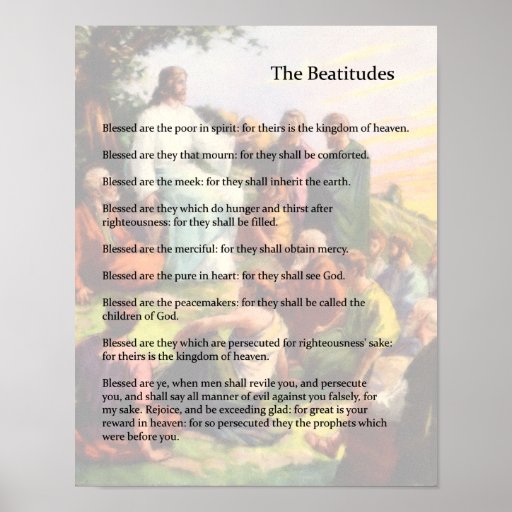 The Beatitudes

Blessed are the poor in spirit: for theirs is the kingdom of heaven.

Blessed are they that mourn: for they shall be comforted.

Blessed are the meek: for they shall inherit the earth.

Blessed are they which do hunger and thirst after righteousness: for they shall be filled.

Blessed are the merciful: for they shall obtain mercy.

Blessed are the pure in heart: for they shall see God.

Blessed are the peacemakers: for they shall be called the children of God.

Blessed are they which are persecuted for righteousness' sake: for theirs is the kingdom of heaven.

Blessed are ye, when men shall revile you, and persecute you, and shall say all manner of evil against you falsely, for my sake. Rejoice, and be exceeding glad: for great is your reward in heaven: for so persecuted they the prophets which were before you.